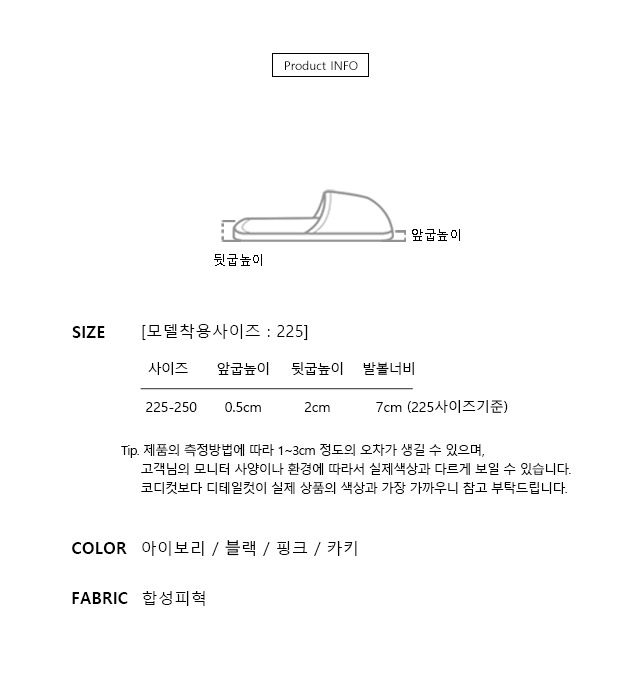 Product INFO

앞굽높이

뒷굽높이

SIZE [모델착용사이즈 : 225]

| 사이즈 | 앞굽높이 | 뒷굽높이 | 발볼너비 |
|---|---|---|---|
| 225-250 | 0.5cm | 2cm | 7cm (225사이즈기준) |

Tip. 제품의 측정방법에 따라 1~3cm 정도의 오차가 생길 수 있으며, 고객님의 모니터 사양이나 환경에 따라서 실제색상과 다르게 보일 수 있습니다. 코디컷보다 디테일컷이 실제 상품의 색상과 가장 가까우니 참고 부탁드립니다.

COLOR 아이보리 / 블랙 / 핑크 / 카키

FABRIC 합성피혁